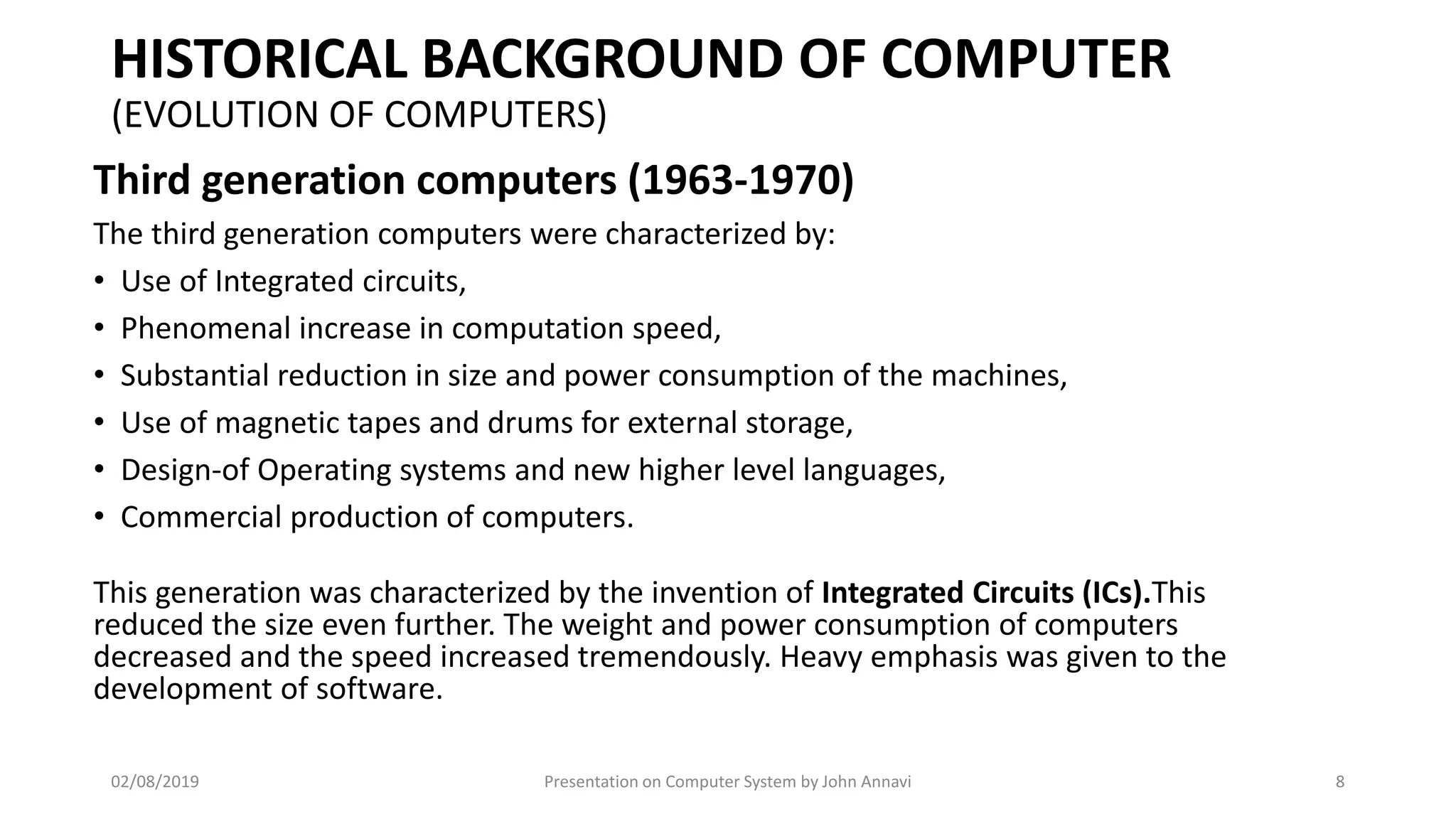 HISTORICAL BACKGROUND OF COMPUTER
(EVOLUTION OF COMPUTERS)

Third generation computers (1963-1970)

The third generation computers were characterized by:

• Use of Integrated circuits,
• Phenomenal increase in computation speed,
• Substantial reduction in size and power consumption of the machines,
• Use of magnetic tapes and drums for external storage,
• Design-of Operating systems and new higher level languages,
• Commercial production of computers.

This generation was characterized by the invention of Integrated Circuits (ICs).This reduced the size even further. The weight and power consumption of computers decreased and the speed increased tremendously. Heavy emphasis was given to the development of software.

02/08/2019 Presentation on Computer System by John Annavi 8